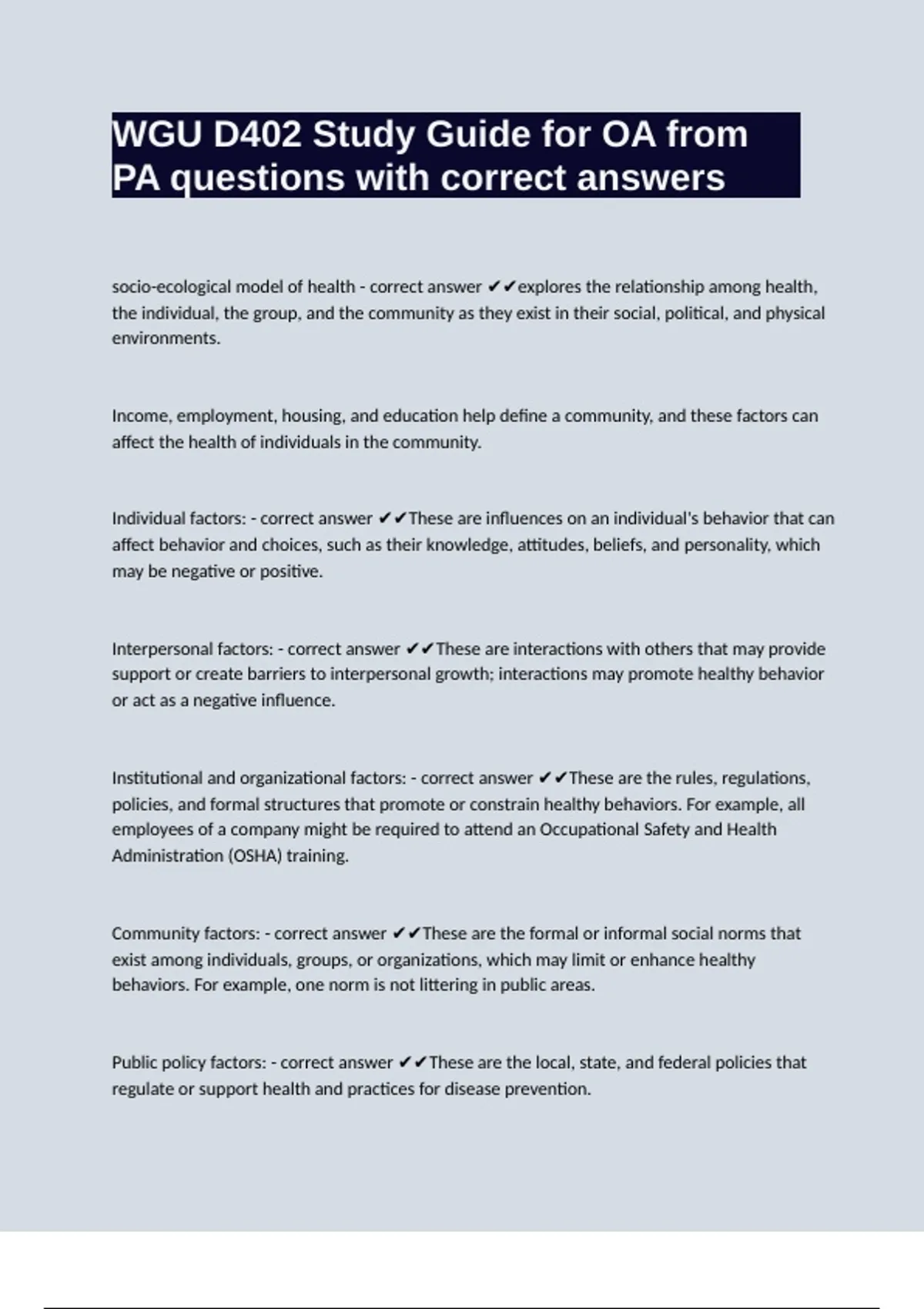 WGU D402 Study Guide for OA from PA questions with correct answers

socio-ecological model of health - correct answer ✔✔explores the relationship among health, the individual, the group, and the community as they exist in their social, political, and physical environments.

Income, employment, housing, and education help define a community, and these factors can affect the health of individuals in the community.

Individual factors: - correct answer ✔✔These are influences on an individual's behavior that can affect behavior and choices, such as their knowledge, attitudes, beliefs, and personality, which may be negative or positive.

Interpersonal factors: - correct answer ✔✔These are interactions with others that may provide support or create barriers to interpersonal growth; interactions may promote healthy behavior or act as a negative influence.

Institutional and organizational factors: - correct answer ✔✔These are the rules, regulations, policies, and formal structures that promote or constrain healthy behaviors. For example, all employees of a company might be required to attend an Occupational Safety and Health Administration (OSHA) training.

Community factors: - correct answer ✔✔These are the formal or informal social norms that exist among individuals, groups, or organizations, which may limit or enhance healthy behaviors. For example, one norm is not littering in public areas.

Public policy factors: - correct answer ✔✔These are the local, state, and federal policies that regulate or support health and practices for disease prevention.